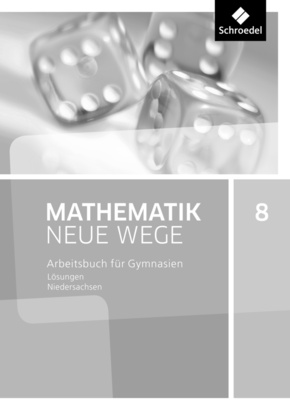 Schroedel

MATHEMATIK
NEUE WEGE

8

Arbeitsbuch für Gymnasien
Lösungen
Niedersachsen